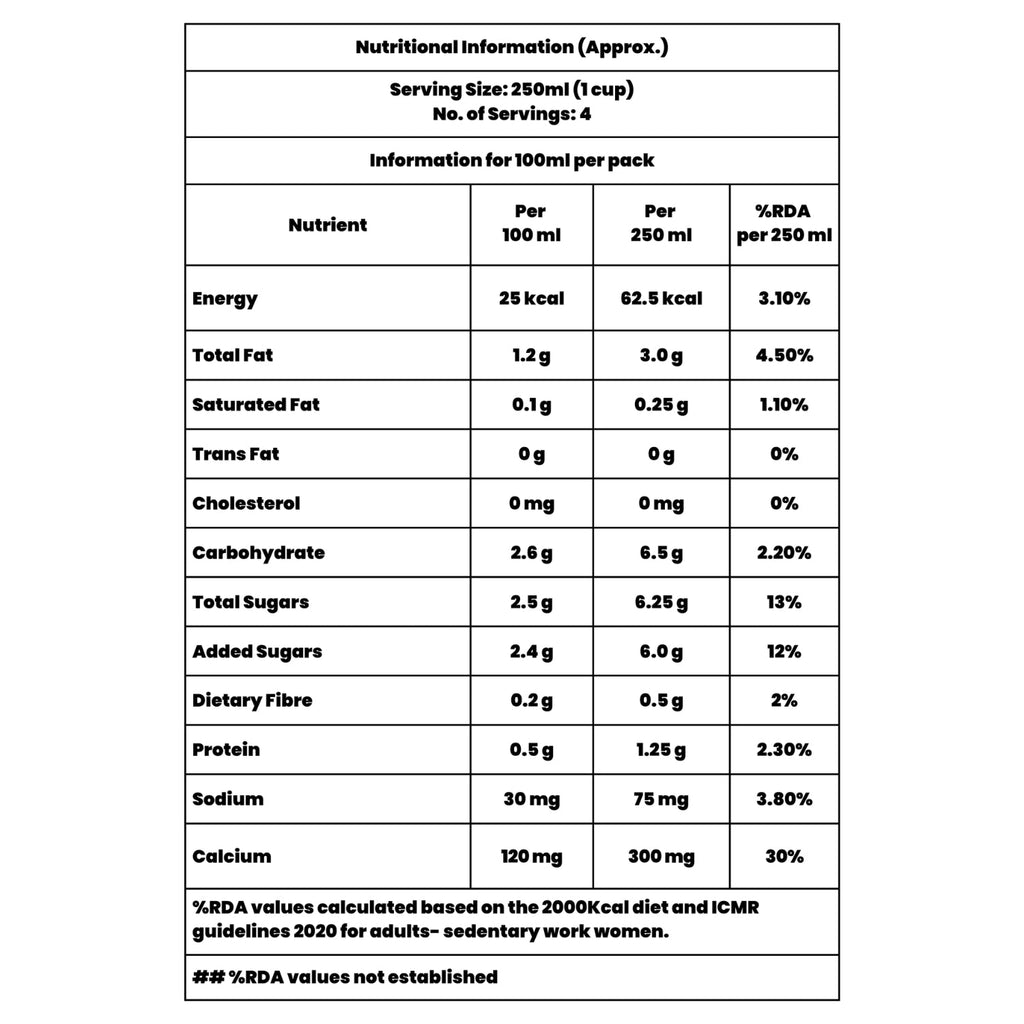 Nutritional Information (Approx.)

Serving Size: 250ml (1 cup)
No. of Servings: 4

Information for 100ml per pack

| Nutrient | Per 100 ml | Per 250 ml | %RDA per 250 ml |
|---|---|---|---|
| Energy | 25 kcal | 62.5 kcal | 3.10% |
| Total Fat | 1.2 g | 3.0 g | 4.50% |
| Saturated Fat | 0.1 g | 0.25 g | 1.10% |
| Trans Fat | 0 g | 0 g | 0% |
| Cholesterol | 0 mg | 0 mg | 0% |
| Carbohydrate | 2.6 g | 6.5 g | 2.20% |
| Total Sugars | 2.5 g | 6.25 g | 13% |
| Added Sugars | 2.4 g | 6.0 g | 12% |
| Dietary Fibre | 0.2 g | 0.5 g | 2% |
| Protein | 0.5 g | 1.25 g | 2.30% |
| Sodium | 30 mg | 75 mg | 3.80% |
| Calcium | 120 mg | 300 mg | 30% |

%RDA values calculated based on the 2000Kcal diet and ICMR guidelines 2020 for adults- sedentary work women.

## %RDA values not established